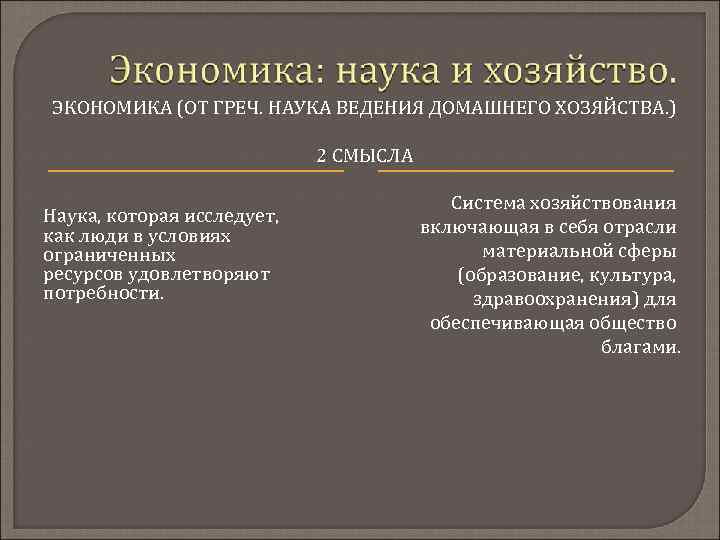 Экономика: наука и хозяйство.

ЭКОНОМИКА (ОТ ГРЕЧ. НАУКА ВЕДЕНИЯ ДОМАШНЕГО ХОЗЯЙСТВА.)

2 СМЫСЛА

Наука, которая исследует, как люди в условиях ограниченных ресурсов удовлетворяют потребности.

Система хозяйствования включающая в себя отрасли материальной сферы (образование, культура, здравоохранения) для обеспечивающая общество благами.